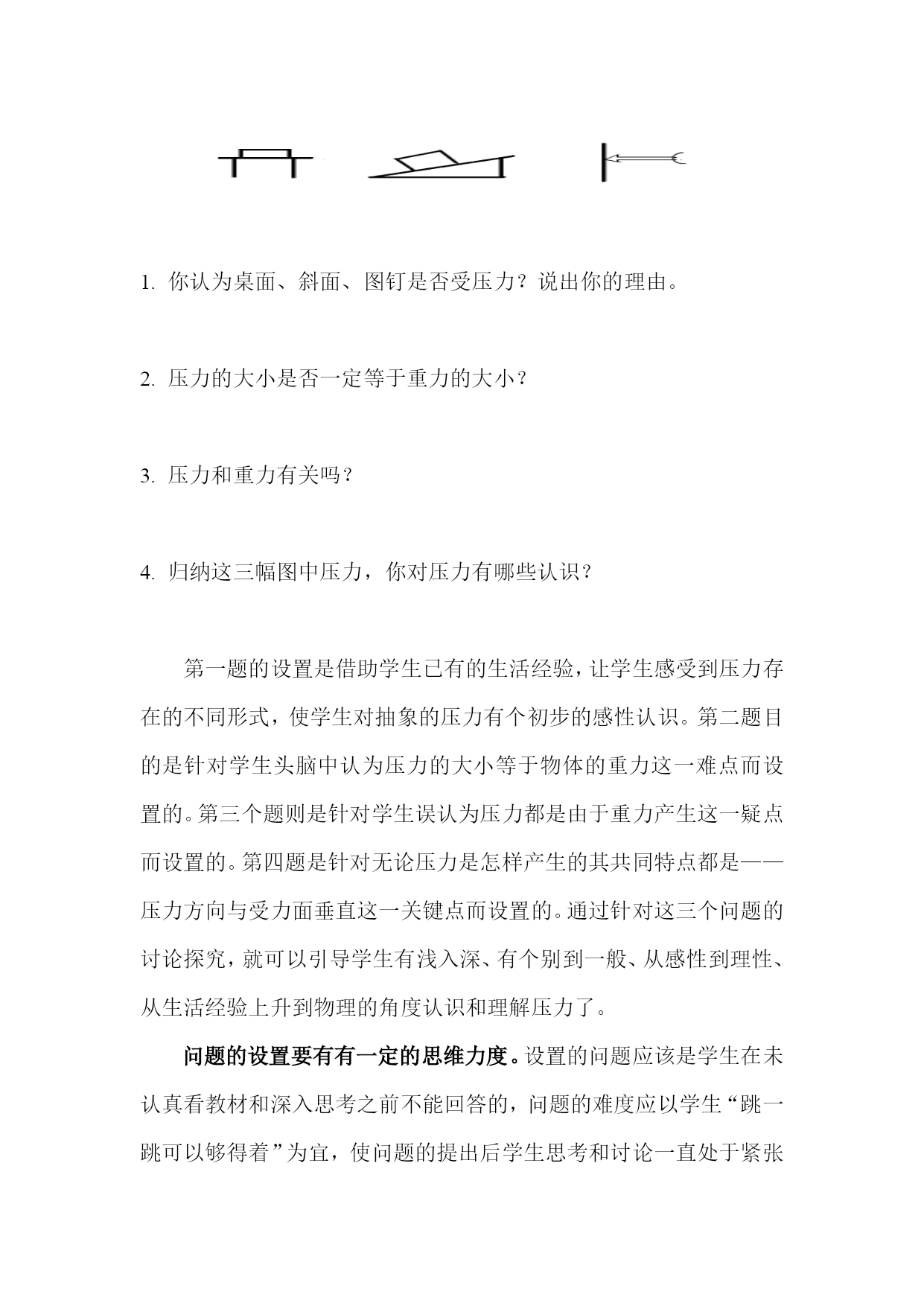 1. 你认为桌面、斜面、图钉是否受压力？说出你的理由。

2. 压力的大小是否一定等于重力的大小？

3. 压力和重力有关吗？

4. 归纳这三幅图中压力，你对压力有哪些认识？

第一题的设置是借助学生已有的生活经验，让学生感受到压力存在的不同形式，使学生对抽象的压力有个初步的感性认识。第二题目的是针对学生头脑中认为压力的大小等于物体的重力这一难点而设置的。第三个题则是针对学生误认为压力都是由于重力产生这一疑点而设置的。第四题是针对无论压力是怎样产生的其共同特点都是——压力方向与受力面垂直这一关键点而设置的。通过针对这三个问题的讨论探究，就可以引导学生有浅入深、有个别到一般、从感性到理性、从生活经验上升到物理的角度认识和理解压力了。

问题的设置要有有一定的思维力度。设置的问题应该是学生在未认真看教材和深入思考之前不能回答的，问题的难度应以学生“跳一跳可以够得着”为宜，使问题的提出后学生思考和讨论一直处于紧张